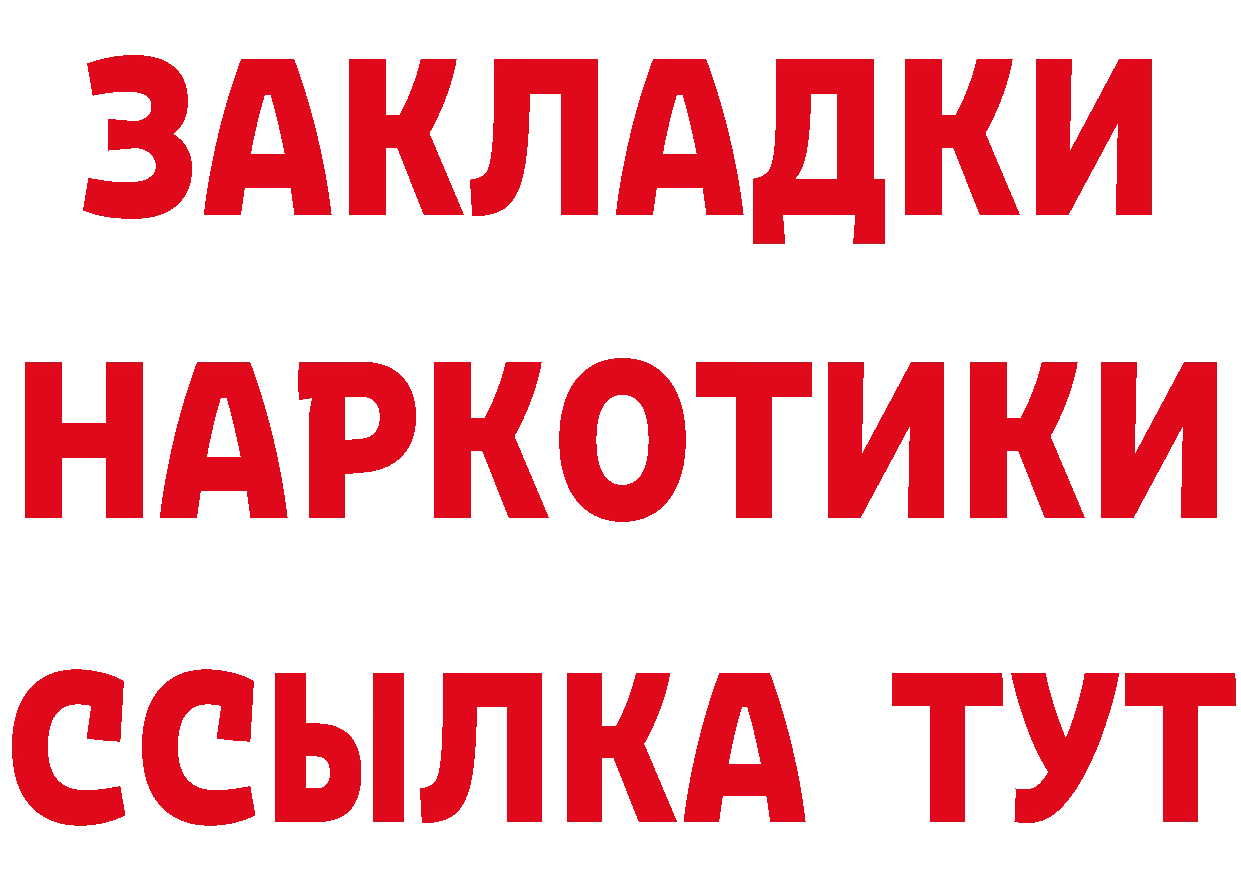 ЗАКЛАДКИ
НАРКОТИКИ
ССЫЛКА ТУТ